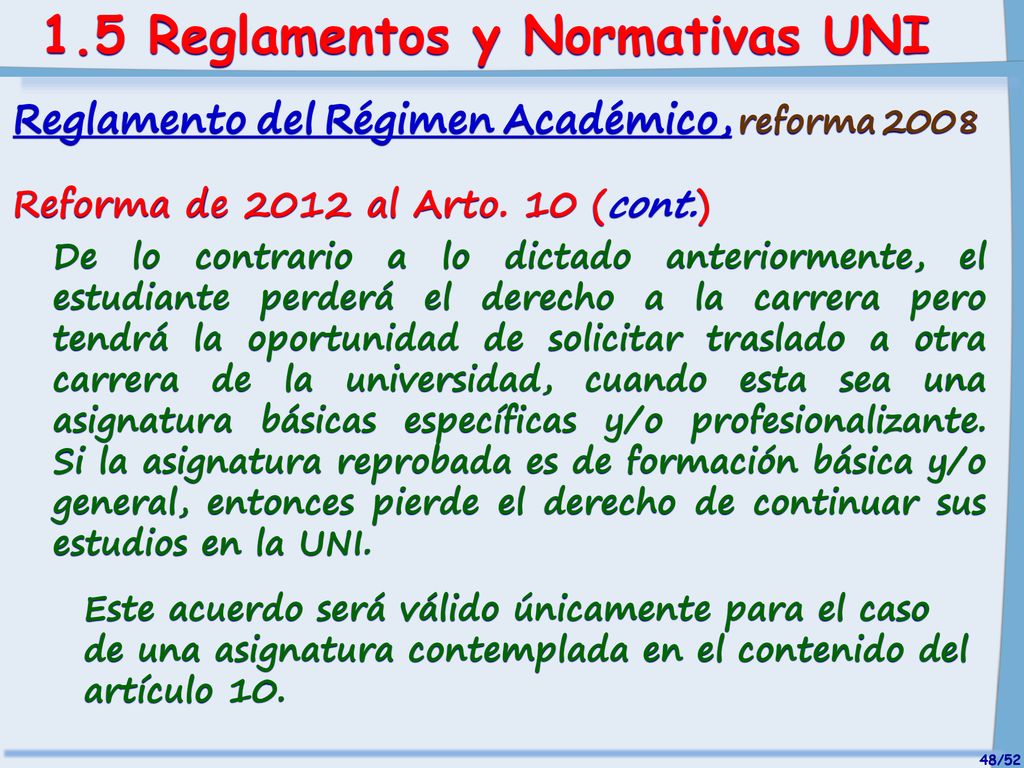 1.5 Reglamentos y Normativas UNI

Reglamento del Régimen Académico, reforma 2008

Reforma de 2012 al Arto. 10 (cont.)

De lo contrario a lo dictado anteriormente, el estudiante perderá el derecho a la carrera pero tendrá la oportunidad de solicitar traslado a otra carrera de la universidad, cuando esta sea una asignatura básicas específicas y/o profesionalizante. Si la asignatura reprobada es de formación básica y/o general, entonces pierde el derecho de continuar sus estudios en la UNI.

Este acuerdo será válido únicamente para el caso de una asignatura contemplada en el contenido del artículo 10.

48/52